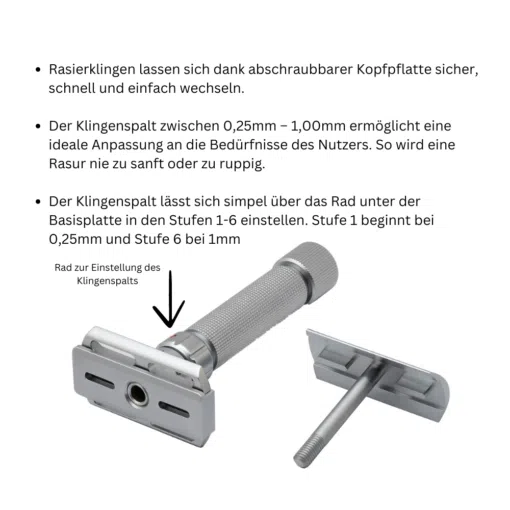 • Rasierklingen lassen sich dank abschraubbarer Kopfpflatte sicher, schnell und einfach wechseln.

• Der Klingenspalt zwischen 0,25mm – 1,00mm ermöglicht eine ideale Anpassung an die Bedürfnisse des Nutzers. So wird eine Rasur nie zu sanft oder zu ruppig.

• Der Klingenspalt lässt sich simpel über das Rad unter der Basisplatte in den Stufen 1-6 einstellen. Stufe 1 beginnt bei 0,25mm und Stufe 6 bei 1mm

Rad zur Einstellung des Klingenspalts